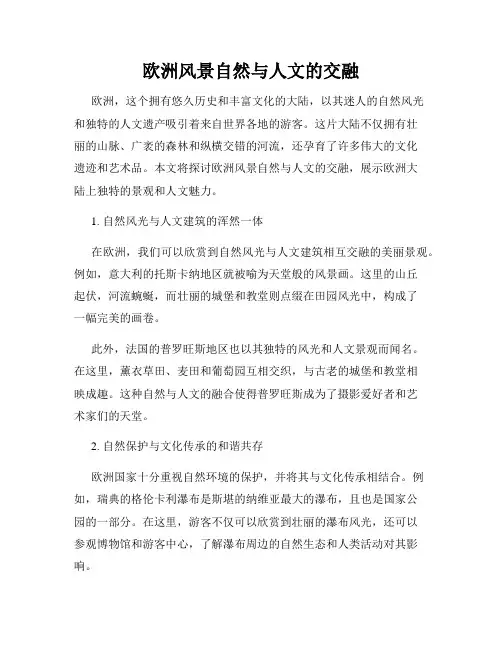 欧洲风景自然与人文的交融

欧洲，这个拥有悠久历史和丰富文化的大陆，以其迷人的自然风光和独特的人文遗产吸引着来自世界各地的游客。这片大陆不仅拥有壮丽的山脉、广袤的森林和纵横交错的河流，还孕育了许多伟大的文化遗迹和艺术品。本文将探讨欧洲风景自然与人文的交融，展示欧洲大陆上独特的景观和人文魅力。

1. 自然风光与人文建筑的浑然一体

在欧洲，我们可以欣赏到自然风光与人文建筑相互交融的美丽景观。例如，意大利的托斯卡纳地区就被喻为天堂般的风景画。这里的山丘起伏，河流蜿蜒，而壮丽的城堡和教堂则点缀在田园风光中，构成了一幅完美的画卷。

此外，法国的普罗旺斯地区也以其独特的风光和人文景观而闻名。在这里，薰衣草田、麦田和葡萄园互相交织，与古老的城堡和教堂相映成趣。这种自然与人文的融合使得普罗旺斯成为了摄影爱好者和艺术家们的天堂。

2. 自然保护与文化传承的和谐共存

欧洲国家十分重视自然环境的保护，并将其与文化传承相结合。例如，瑞典的格伦卡利瀑布是斯堪的纳维亚最大的瀑布，且也是国家公园的一部分。在这里，游客不仅可以欣赏到壮丽的瀑布风光，还可以参观博物馆和游客中心，了解瀑布周边的自然生态和人类活动对其影响。